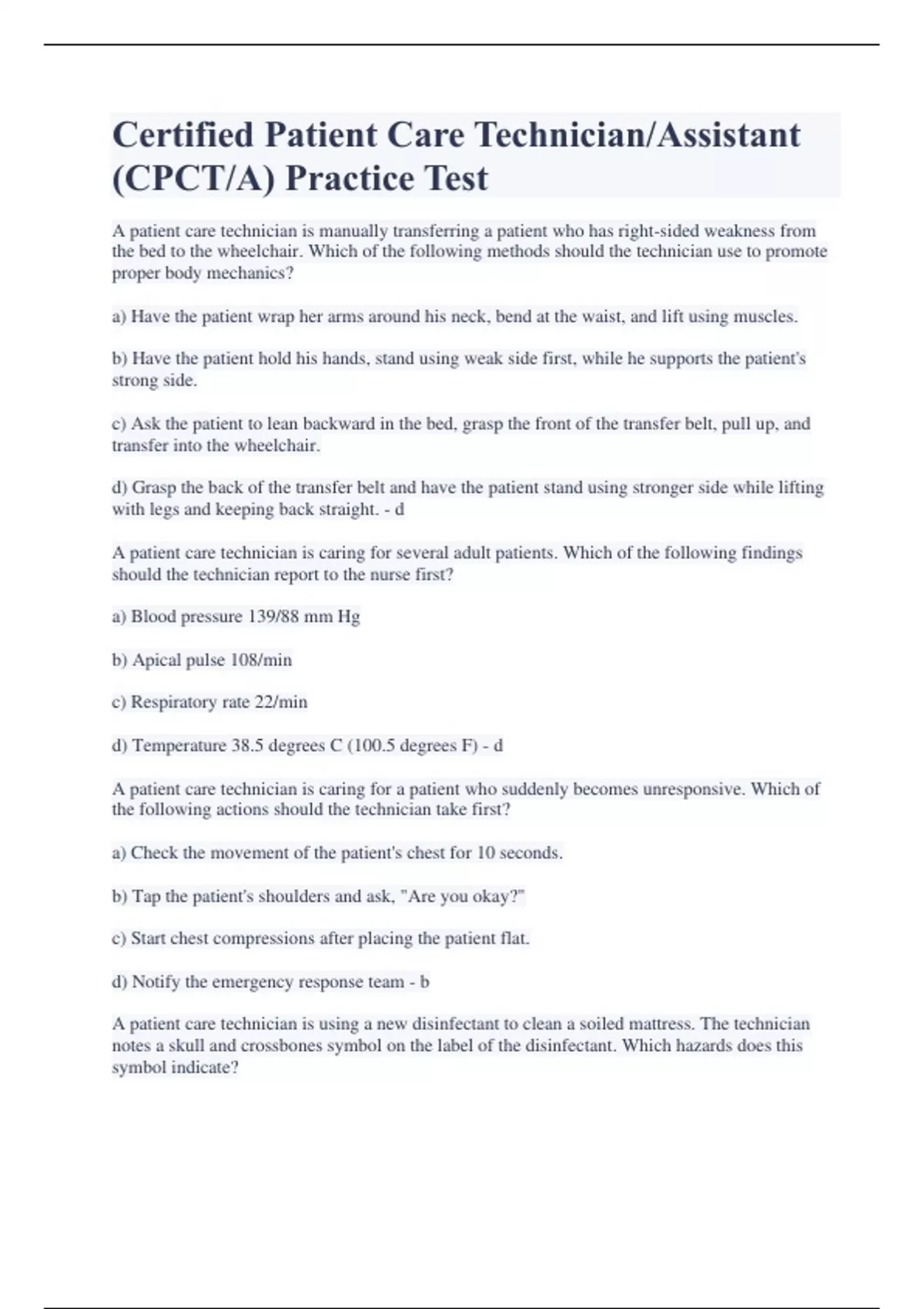 Certified Patient Care Technician/Assistant (CPCT/A) Practice Test

A patient care technician is manually transferring a patient who has right-sided weakness from the bed to the wheelchair. Which of the following methods should the technician use to promote proper body mechanics?

a) Have the patient wrap her arms around his neck, bend at the waist, and lift using muscles.

b) Have the patient hold his hands, stand using weak side first, while he supports the patient's strong side.

c) Ask the patient to lean backward in the bed, grasp the front of the transfer belt, pull up, and transfer into the wheelchair.

d) Grasp the back of the transfer belt and have the patient stand using stronger side while lifting with legs and keeping back straight. - d

A patient care technician is caring for several adult patients. Which of the following findings should the technician report to the nurse first?

a) Blood pressure 139/88 mm Hg

b) Apical pulse 108/min

c) Respiratory rate 22/min

d) Temperature 38.5 degrees C (100.5 degrees F) - d

A patient care technician is caring for a patient who suddenly becomes unresponsive. Which of the following actions should the technician take first?

a) Check the movement of the patient's chest for 10 seconds.

b) Tap the patient's shoulders and ask, "Are you okay?"

c) Start chest compressions after placing the patient flat.

d) Notify the emergency response team - b

A patient care technician is using a new disinfectant to clean a soiled mattress. The technician notes a skull and crossbones symbol on the label of the disinfectant. Which hazards does this symbol indicate?